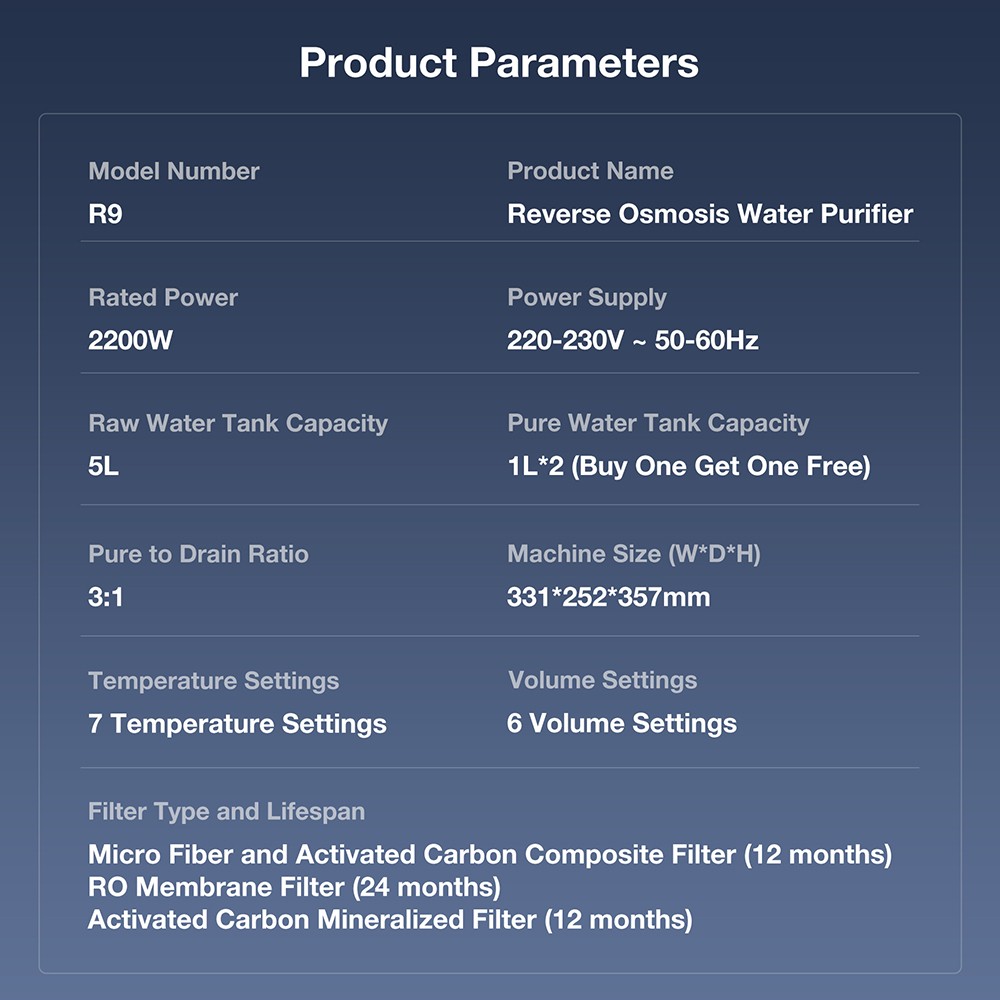 Product Parameters

Model Number
R9

Product Name
Reverse Osmosis Water Purifier

Rated Power
2200W

Power Supply
220-230V ~ 50-60Hz

Raw Water Tank Capacity
5L

Pure Water Tank Capacity
1L*2 (Buy One Get One Free)

Pure to Drain Ratio
3:1

Machine Size (W*D*H)
331*252*357mm

Temperature Settings
7 Temperature Settings

Volume Settings
6 Volume Settings

Filter Type and Lifespan
Micro Fiber and Activated Carbon Composite Filter (12 months)
RO Membrane Filter (24 months)
Activated Carbon Mineralized Filter (12 months)